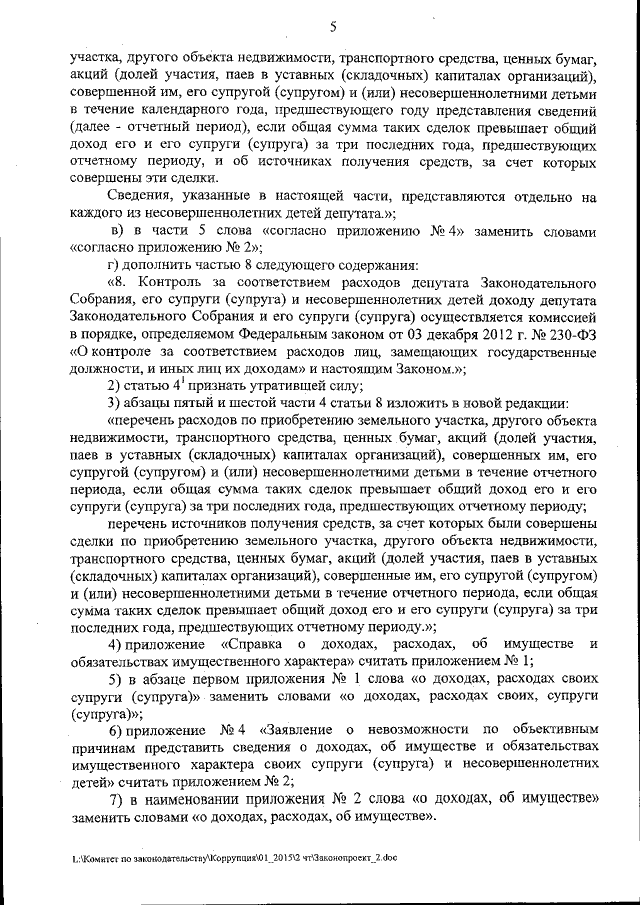 5

участка, другого объекта недвижимости, транспортного средства, ценных бумаг, акций (долей участия, паев в уставных (складочных) капиталах организаций), совершенной им, его супругой (супругом) и (или) несовершеннолетними детьми в течение календарного года, предшествующего году представления сведений (далее - отчетный период), если общая сумма таких сделок превышает общий доход его и его супруги (супруга) за три последних года, предшествующих отчетному периоду, и об источниках получения средств, за счет которых совершены эти сделки.

Сведения, указанные в настоящей части, представляются отдельно на каждого из несовершеннолетних детей депутата.»;

в) в части 5 слова «согласно приложению № 4» заменить словами «согласно приложению № 2»;

г) дополнить частью 8 следующего содержания:

«8. Контроль за соответствием расходов депутата Законодательного Собрания, его супруги (супруга) и несовершеннолетних детей доходу депутата Законодательного Собрания и его супруги (супруга) осуществляется комиссией в порядке, определяемом Федеральным законом от 03 декабря 2012 г. № 230-ФЗ «О контроле за соответствием расходов лиц, замещающих государственные должности, и иных лиц их доходам» и настоящим Законом.»;

2) статью $4^1$ признать утратившей силу;

3) абзацы пятый и шестой части 4 статьи 8 изложить в новой редакции:

«перечень расходов по приобретению земельного участка, другого объекта недвижимости, транспортного средства, ценных бумаг, акций (долей участия, паев в уставных (складочных) капиталах организаций), совершенных им, его супругой (супругом) и (или) несовершеннолетними детьми в течение отчетного периода, если общая сумма таких сделок превышает общий доход его и его супруги (супруга) за три последних года, предшествующих отчетному периоду;

перечень источников получения средств, за счет которых были совершены сделки по приобретению земельного участка, другого объекта недвижимости, транспортного средства, ценных бумаг, акций (долей участия, паев в уставных (складочных) капиталах организаций), совершенные им, его супругой (супругом) и (или) несовершеннолетними детьми в течение отчетного периода, если общая сумма таких сделок превышает общий доход его и его супруги (супруга) за три последних года, предшествующих отчетному периоду.»;

4) приложение «Справка о доходах, расходах, об имуществе и обязательствах имущественного характера» считать приложением № 1;

5) в абзаце первом приложения № 1 слова «о доходах, расходах своих супруги (супруга)» заменить словами «о доходах, расходах своих, супруги (супруга)»;

6) приложение № 4 «Заявление о невозможности по объективным причинам представить сведения о доходах, об имуществе и обязательствах имущественного характера своих супруги (супруга) и несовершеннолетних детей» считать приложением № 2;

7) в наименовании приложения № 2 слова «о доходах, об имуществе» заменить словами «о доходах, расходах, об имуществе».

L:\Комитет по законодательству\Коррупция\01_2015\2 чт\Законопроект_2.doc